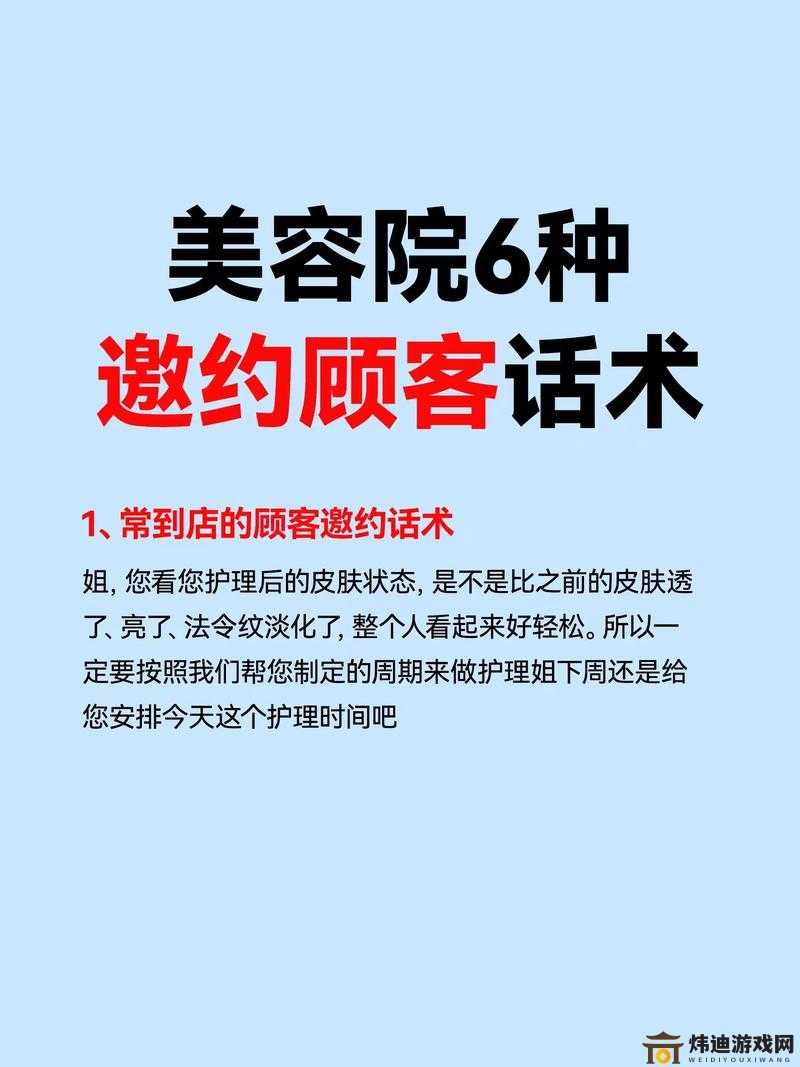 美容院6种
邀约顾客话术

1、常到店的顾客邀约话术

姐, 您看您护理后的皮肤状态, 是不是比之前的皮肤透了、亮了、法令纹淡化了, 整个人看起来好轻松。所以一定要按照我们帮您制定的周期来做护理姐下周还是给您安排今天这个护理时间吧

炜迪游戏网
WEIDIYOUXIWANG